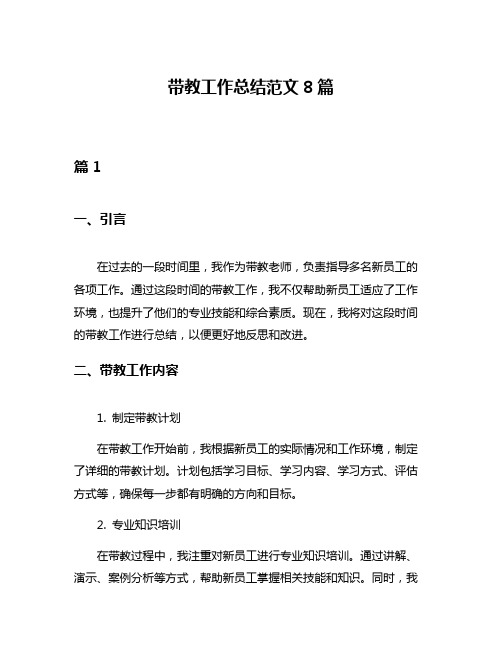 带教工作总结范文 8 篇

篇 1

一、引言

在过去的一段时间里，我作为带教老师，负责指导多名新员工的各项工作。通过这段时间的带教工作，我不仅帮助新员工适应了工作环境，也提升了他们的专业技能和综合素质。现在，我将对这段时间的带教工作进行总结，以便更好地反思和改进。

二、带教工作内容

1. 制定带教计划

在带教工作开始前，我根据新员工的实际情况和工作环境，制定了详细的带教计划。计划包括学习目标、学习内容、学习方式、评估方式等，确保每一步都有明确的方向和目标。

2. 专业知识培训

在带教过程中，我注重对新员工进行专业知识培训。通过讲解、演示、案例分析等方式，帮助新员工掌握相关技能和知识。同时，我